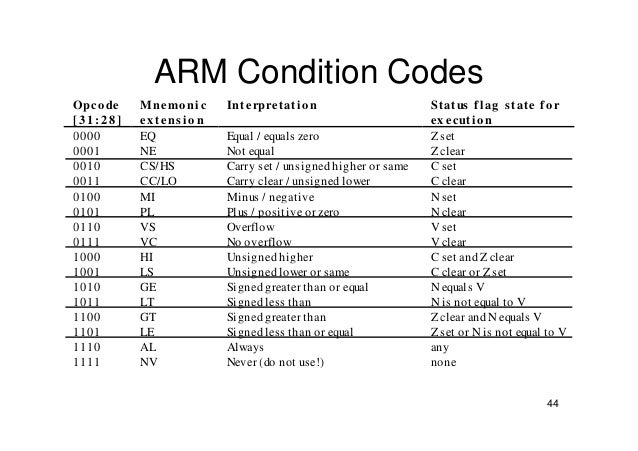 ARM Condition Codes

| Opcode [31:28] | Mnemonic extension | Interpretation | Status flag state for execution |
|---|---|---|---|
| 0000 | EQ | Equal / equals zero | Z set |
| 0001 | NE | Not equal | Z clear |
| 0010 | CS/HS | Carry set / unsigned higher or same | C set |
| 0011 | CC/LO | Carry clear / unsigned lower | C clear |
| 0100 | MI | Minus / negative | N set |
| 0101 | PL | Plus / positive or zero | N clear |
| 0110 | VS | Overflow | V set |
| 0111 | VC | No overflow | V clear |
| 1000 | HI | Unsigned higher | C set and Z clear |
| 1001 | LS | Unsigned lower or same | C clear or Z set |
| 1010 | GE | Signed greater than or equal | N equals V |
| 1011 | LT | Signed less than | N is not equal to V |
| 1100 | GT | Signed greater than | Z clear and N equals V |
| 1101 | LE | Signed less than or equal | Z set or N is not equal to V |
| 1110 | AL | Always | any |
| 1111 | NV | Never (do not use!) | none |

44